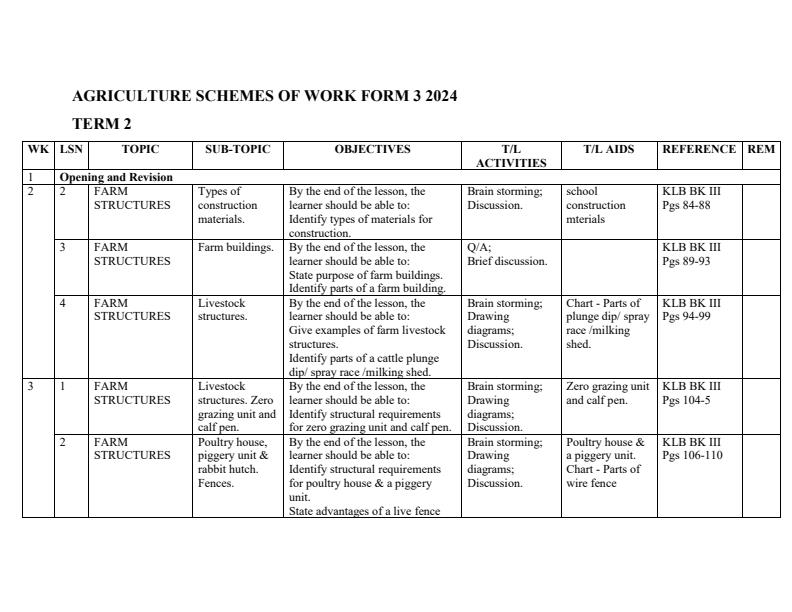 AGRICULTURE SCHEMES OF WORK FORM 3 2024

TERM 2

| WK | LSN | TOPIC | SUB-TOPIC | OBJECTIVES | T/L ACTIVITIES | T/L AIDS | REFERENCE | REM |
|---|---|---|---|---|---|---|---|---|
| 1 | Opening and Revision | | | | | | | |
| 2 | 2 | FARM STRUCTURES | Types of construction materials. | By the end of the lesson, the learner should be able to: Identify types of materials for construction. | Brain storming; Discussion. | school construction mterials | KLB BK III Pgs 84-88 | |
| | 3 | FARM STRUCTURES | Farm buildings. | By the end of the lesson, the learner should be able to: State purpose of farm buildings. Identify parts of a farm building. | Q/A; Brief discussion. | | KLB BK III Pgs 89-93 | |
| | 4 | FARM STRUCTURES | Livestock structures. | By the end of the lesson, the learner should be able to: Give examples of farm livestock structures. Identify parts of a cattle plunge dip/ spray race /milking shed. | Brain storming; Drawing diagrams; Discussion. | Chart - Parts of plunge dip/ spray race /milking shed. | KLB BK III Pgs 94-99 | |
| 3 | 1 | FARM STRUCTURES | Livestock structures. Zero grazing unit and calf pen. | By the end of the lesson, the learner should be able to: Identify structural requirements for zero grazing unit and calf pen. | Brain storming; Drawing diagrams; Discussion. | Zero grazing unit and calf pen. | KLB BK III Pgs 104-5 | |
| | 2 | FARM STRUCTURES | Poultry house, piggery unit & rabbit hutch. Fences. | By the end of the lesson, the learner should be able to: Identify structural requirements for poultry house & a piggery unit. State advantages of a live fence | Brain storming; Drawing diagrams; Discussion. | Poultry house & a piggery unit. Chart - Parts of wire fence | KLB BK III Pgs 106-110 | |